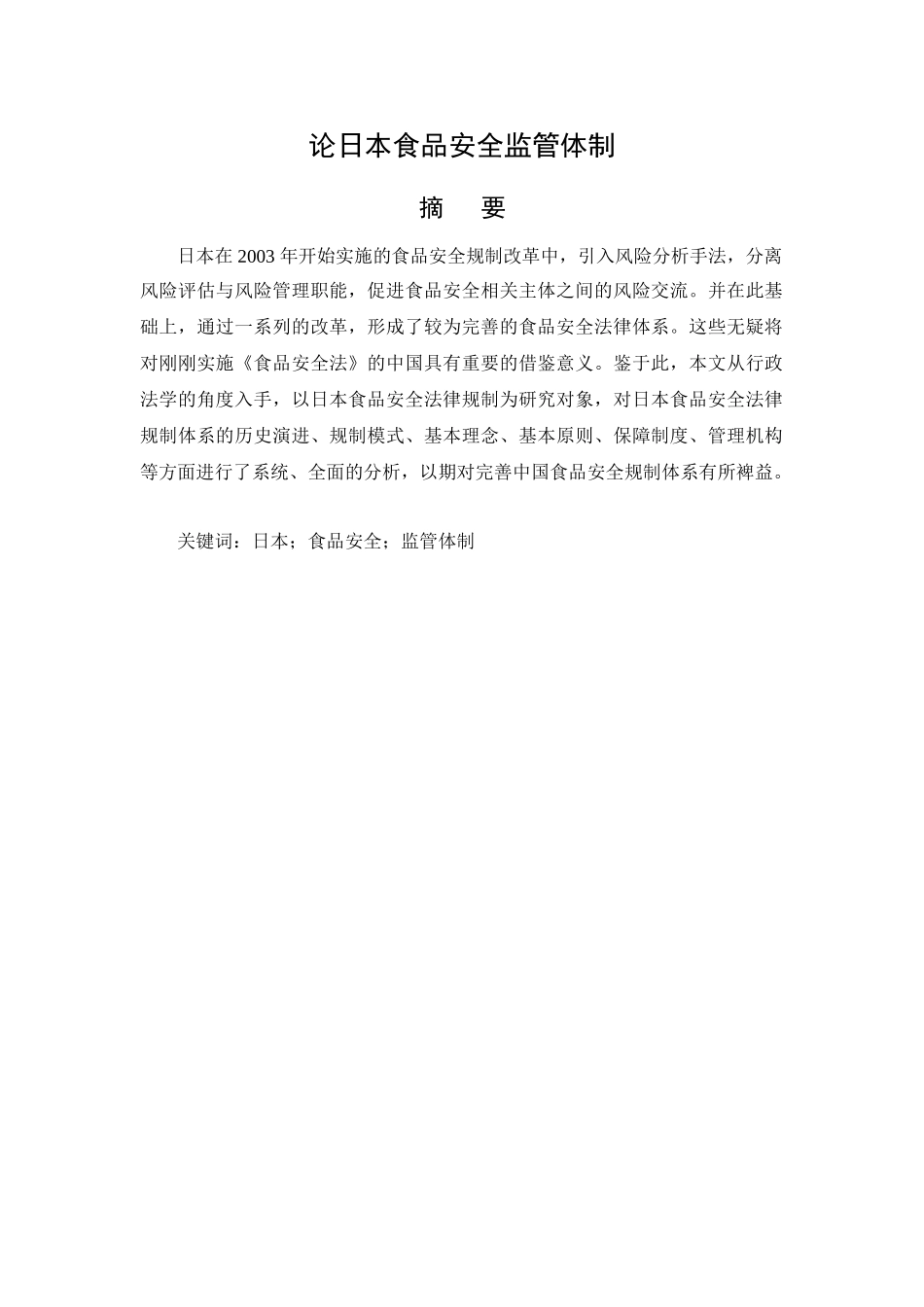 论日本食品安全监管体制

摘　要

日本在 2003 年开始实施的食品安全规制改革中，引入风险分析手法，分离风险评估与风险管理职能，促进食品安全相关主体之间的风险交流。并在此基础上，通过一系列的改革，形成了较为完善的食品安全法律体系。这些无疑将对刚刚实施《食品安全法》的中国具有重要的借鉴意义。鉴于此，本文从行政法学的角度入手，以日本食品安全法律规制为研究对象，对日本食品安全法律规制体系的历史演进、规制模式、基本理念、基本原则、保障制度、管理机构等方面进行了系统、全面的分析，以期对完善中国食品安全规制体系有所裨益。

关键词：日本；食品安全；监管体制